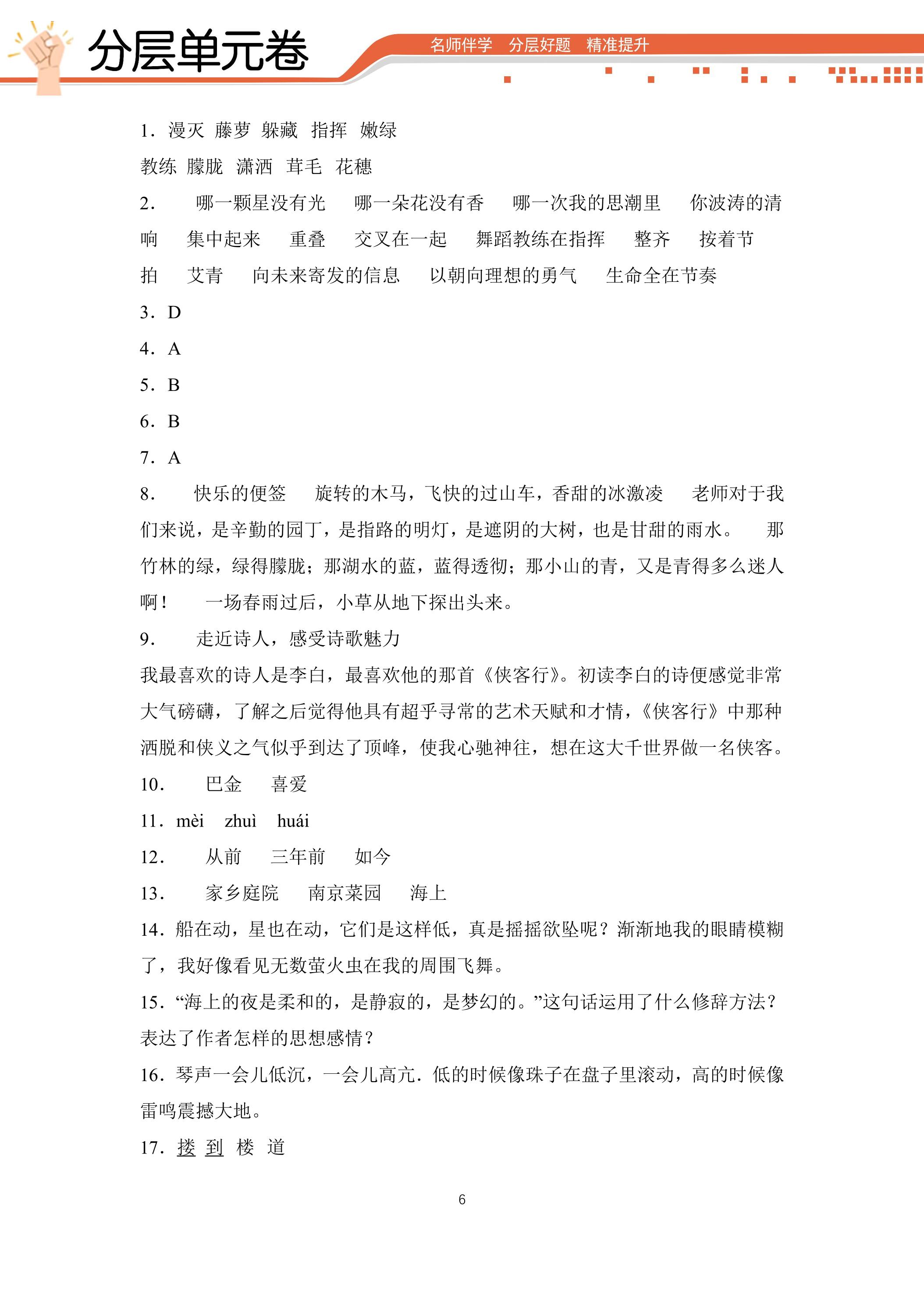 分层单元卷

名师伴学 分层好题 精准提升

1.漫灭 藤萝 躲藏 指挥 嫩绿

教练 朦胧 潇洒 茸毛 花穗

2. 哪一颗星没有光 哪一朵花没有香 哪一次我的思潮里 你波涛的清响 集中起来 重叠 交叉在一起 舞蹈教练在指挥 整齐 按着节拍 艾青 向未来寄发的信息 以朝向理想的勇气 生命全在节奏

3.D

4.A

5.B

6.B

7.A

8. 快乐的便签 旋转的木马，飞快的过山车，香甜的冰激凌 老师对于我们来说，是辛勤的园丁，是指路的明灯，是遮阴的大树，也是甘甜的雨水。 那竹林的绿，绿得朦胧；那湖水的蓝，蓝得透彻；那小山的青，又是青得多么迷人啊！ 一场春雨过后，小草从地下探出头来。

9. 走近诗人，感受诗歌魅力

我最喜欢的诗人是李白，最喜欢他的那首《侠客行》。初读李白的诗便感觉非常大气磅礴，了解之后觉得他具有超乎寻常的艺术天赋和才情，《侠客行》中那种洒脱和侠义之气似乎到达了顶峰，使我心驰神往，想在这大千世界做一名侠客。

10. 巴金 喜爱

11.mèi zhuì huái

12. 从前 三年前 如今

13. 家乡庭院 南京菜园 海上

14.船在动，星也在动，它们是这样低，真是摇摇欲坠呢？渐渐地我的眼睛模糊了，我好像看见无数萤火虫在我的周围飞舞。

15.“海上的夜是柔和的，是静寂的，是梦幻的。”这句话运用了什么修辞方法？表达了作者怎样的思想感情？

16.琴声一会儿低沉，一会儿高亢.低的时候像珠子在盘子里滚动，高的时候像雷鸣震撼大地。

17.搂 到 楼 道

6